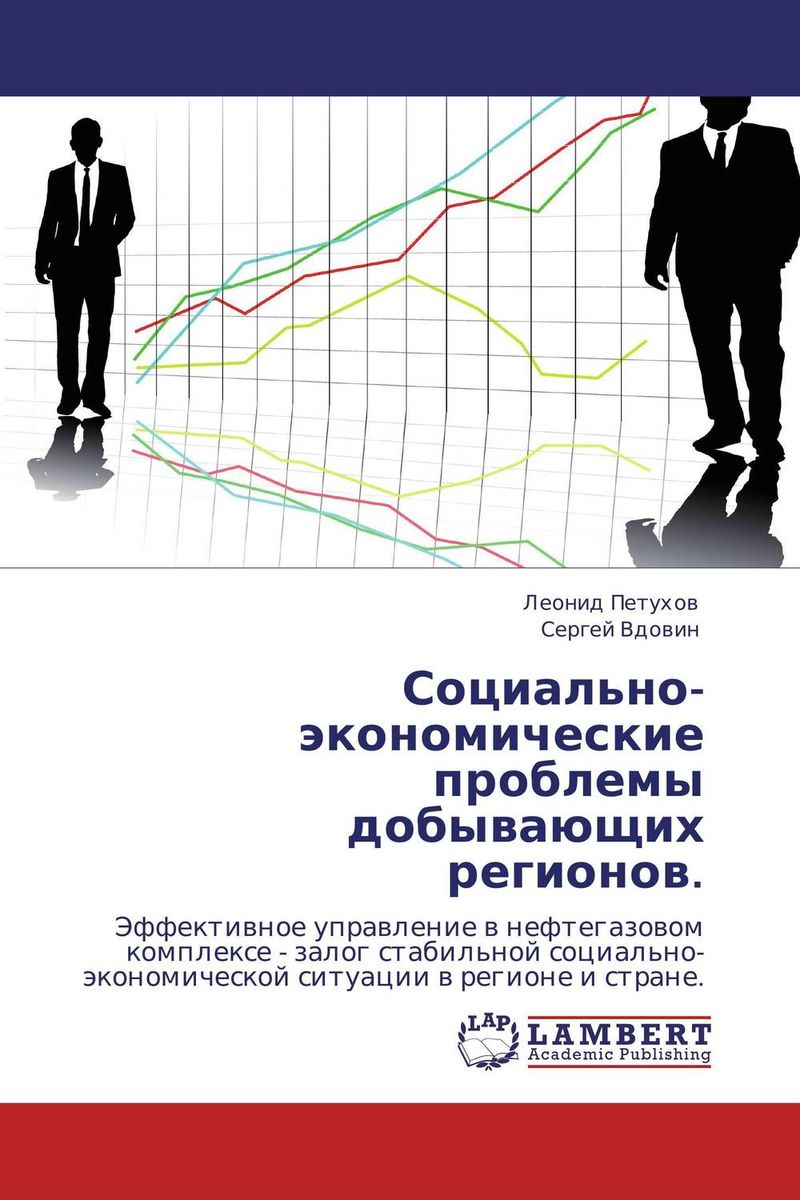 Леонид Петухов
Сергей Вдовин

Социально-экономические проблемы добывающих регионов.

Эффективное управление в нефтегазовом комплексе - залог стабильной социально-экономической ситуации в регионе и стране.

LAP
LAMBERT
Academic Publishing